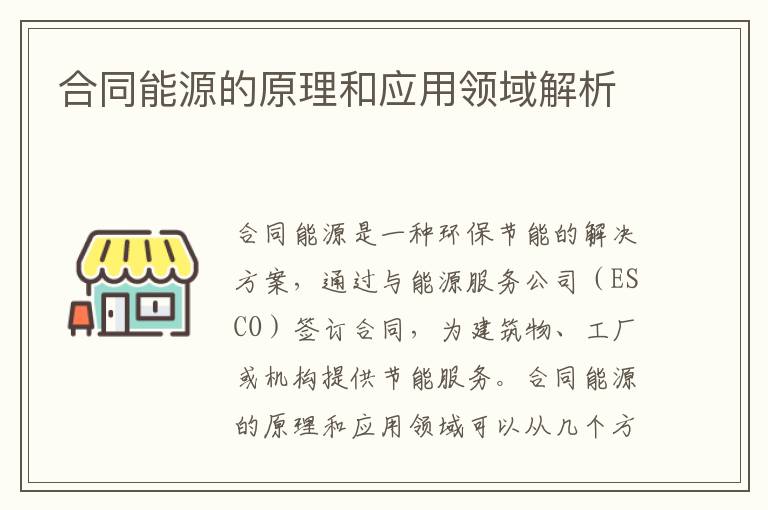 合同能源的原理和应用领域解析

合同能源是一种环保节能的解决方案，通过与能源服务公司（ESCO）签订合同，为建筑物、工厂或机构提供节能服务。合同能源的原理和应用领域可以从几个方